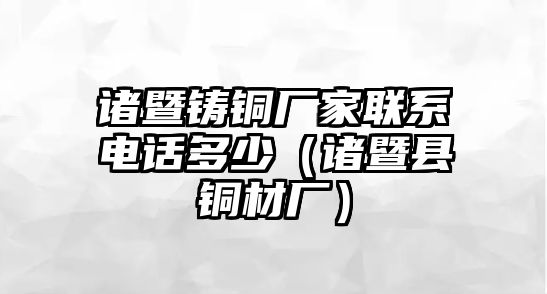 诸暨铸铜厂家联系电话多少（诸暨县铜材厂）